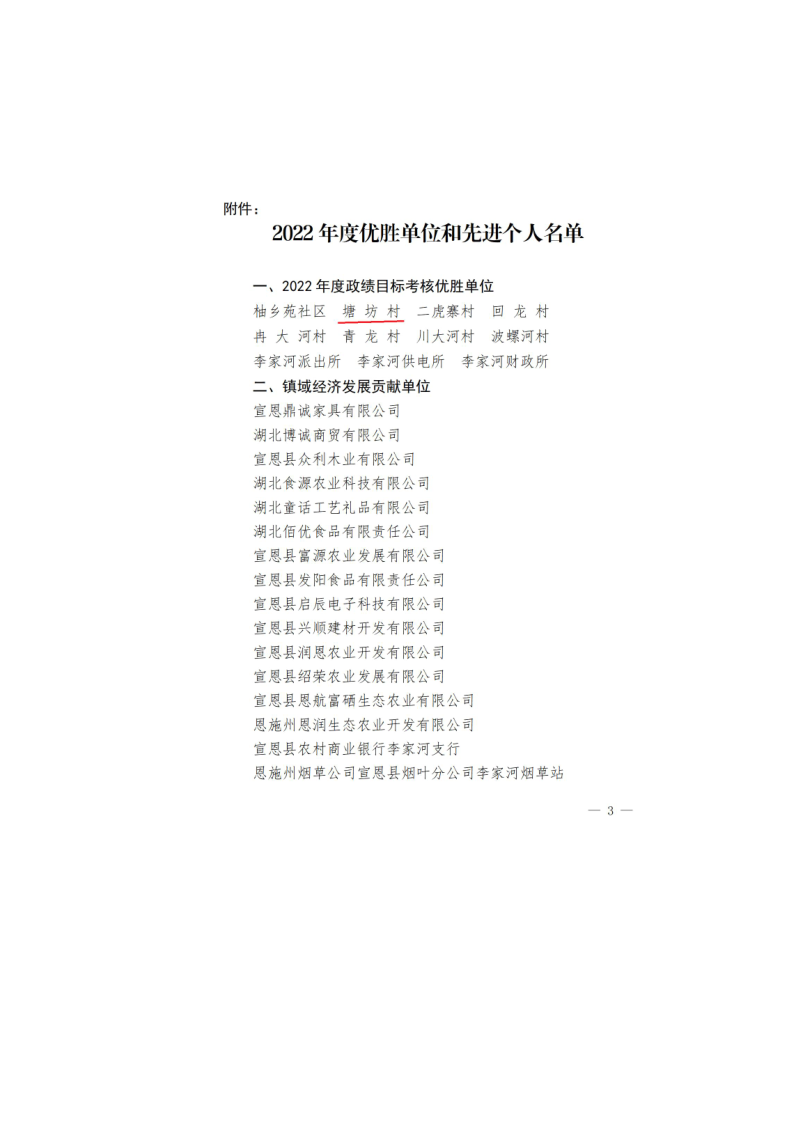 附件：

2022 年度优胜单位和先进个人名单

一、2022 年度政绩目标考核优胜单位

柚乡苑社区　塘 坊 村　二虎寨村　回 龙 村
冉 大 河村　青 龙 村　川大河村　波螺河村
李家河派出所　李家河供电所　李家河财政所

二、镇域经济发展贡献单位

宣恩鼎诚家具有限公司
湖北博诚商贸有限公司
宣恩县众利木业有限公司
湖北食源农业科技有限公司
湖北童话工艺礼品有限公司
湖北佰优食品有限责任公司
宣恩县富源农业发展有限公司
宣恩县发阳食品有限责任公司
宣恩县启辰电子科技有限公司
宣恩县兴顺建材开发有限公司
宣恩县润恩农业开发有限公司
宣恩县绍荣农业发展有限公司
宣恩县恩航富硒生态农业有限公司
恩施州恩润生态农业开发有限公司
宣恩县农村商业银行李家河支行
恩施州烟草公司宣恩县烟叶分公司李家河烟草站

— 3 —